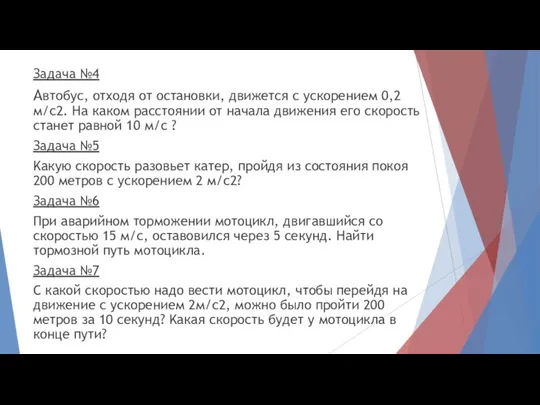 Задача №4

Автобус, отходя от остановки, движется с ускорением 0,2 м/с2. На каком расстоянии от начала движения его скорость станет равной 10 м/с ?

Задача №5

Какую скорость разовьет катер, пройдя из состояния покоя 200 метров с ускорением 2 м/с2?

Задача №6

При аварийном торможении мотоцикл, двигавшийся со скоростью 15 м/с, оставовился через 5 секунд. Найти тормозной путь мотоцикла.

Задача №7

С какой скоростью надо вести мотоцикл, чтобы перейдя на движение с ускорением 2м/с2, можно было пройти 200 метров за 10 секунд? Какая скорость будет у мотоцикла в конце пути?